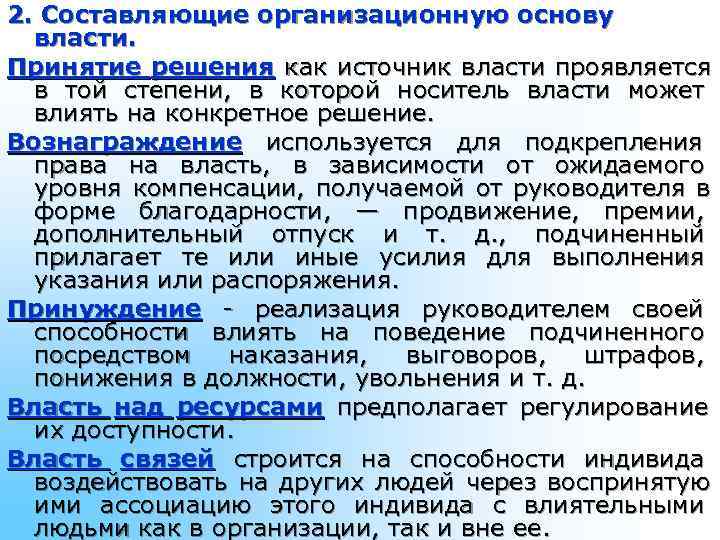 2. Составляющие организационную основу власти.

Принятие решения как источник власти проявляется в той степени, в которой носитель власти может влиять на конкретное решение.

Вознаграждение используется для подкрепления права на власть, в зависимости от ожидаемого уровня компенсации, получаемой от руководителя в форме благодарности, — продвижение, премии, дополнительный отпуск и т. д., подчиненный прилагает те или иные усилия для выполнения указания или распоряжения.

Принуждение - реализация руководителем своей способности влиять на поведение подчиненного посредством наказания, выговоров, штрафов, понижения в должности, увольнения и т. д.

Власть над ресурсами предполагает регулирование их доступности.

Власть связей строится на способности индивида воздействовать на других людей через воспринятую ими ассоциацию этого индивида с влиятельными людьми как в организации, так и вне ее.